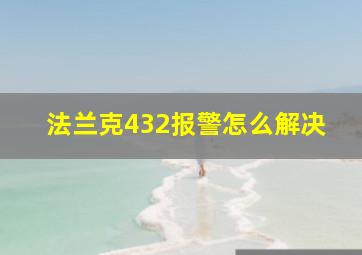 法兰克432报警怎么解决